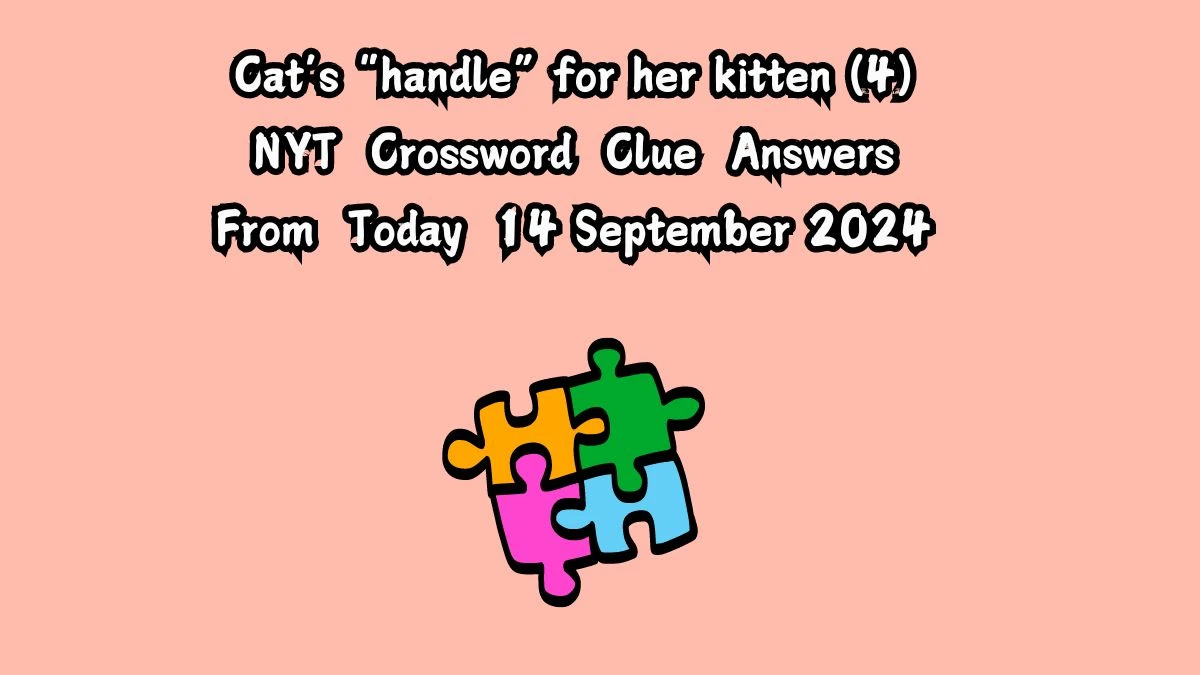 Cat's "handle" for her kitten (4)
NYT Crossword Clue Answers
From Today 14 September 2024